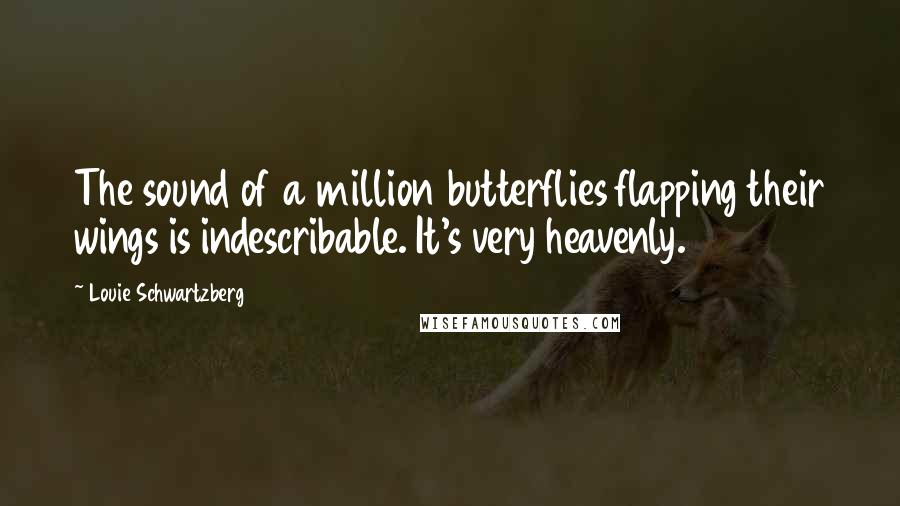 The sound of a million butterflies flapping their wings is indescribable. It's very heavenly.

~ Louie Schwartzberg

WISEFAMOUSQUOTES.COM